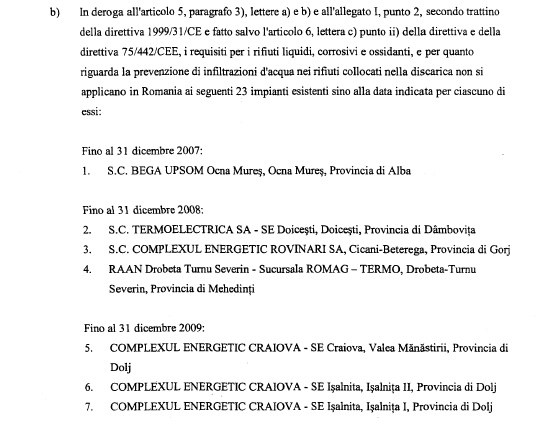 b) In deroga all'articolo 5, paragrafo 3), lettere a) e b) e all'allegato I, punto 2, secondo trattino della direttiva 1999/31/CE e fatto salvo l'articolo 6, lettera c) punto ii) della direttiva e della direttiva 75/442/CEE, i requisiti per i rifiuti liquidi, corrosivi e ossidanti, e per quanto riguarda la prevenzione di infiltrazioni d'acqua nei rifiuti collocati nella discarica non si applicano in Romania ai seguenti 23 impianti esistenti sino alla data indicata per ciascuno di essi:

Fino al 31 dicembre 2007:
1. S.C. BEGA UPSOM Ocna Mureş, Ocna Mureş, Provincia di Alba

Fino al 31 dicembre 2008:
2. S.C. TERMOELECTRICA SA - SE Doiceşti, Doiceşti, Provincia di Dâmboviţa
3. S.C. COMPLEXUL ENERGETIC ROVINARI SA, Cicani-Beterega, Provincia di Gorj
4. RAAN Drobeta Turnu Severin - Sucursala ROMAG – TERMO, Drobeta-Turnu Severin, Provincia di Mehedinţi

Fino al 31 dicembre 2009:
5. COMPLEXUL ENERGETIC CRAIOVA - SE Craiova, Valea Mănăstirii, Provincia di Dolj
6. COMPLEXUL ENERGETIC CRAIOVA - SE Işalnita, Işalniţa II, Provincia di Dolj
7. COMPLEXUL ENERGETIC CRAIOVA - SE Işalnita, Işalniţa I, Provincia di Dolj